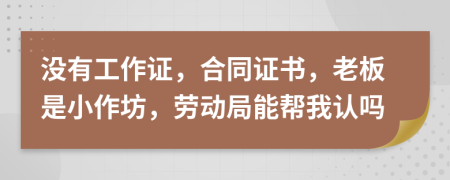 没有工作证，合同证书，老板是小作坊，劳动局能帮我认吗